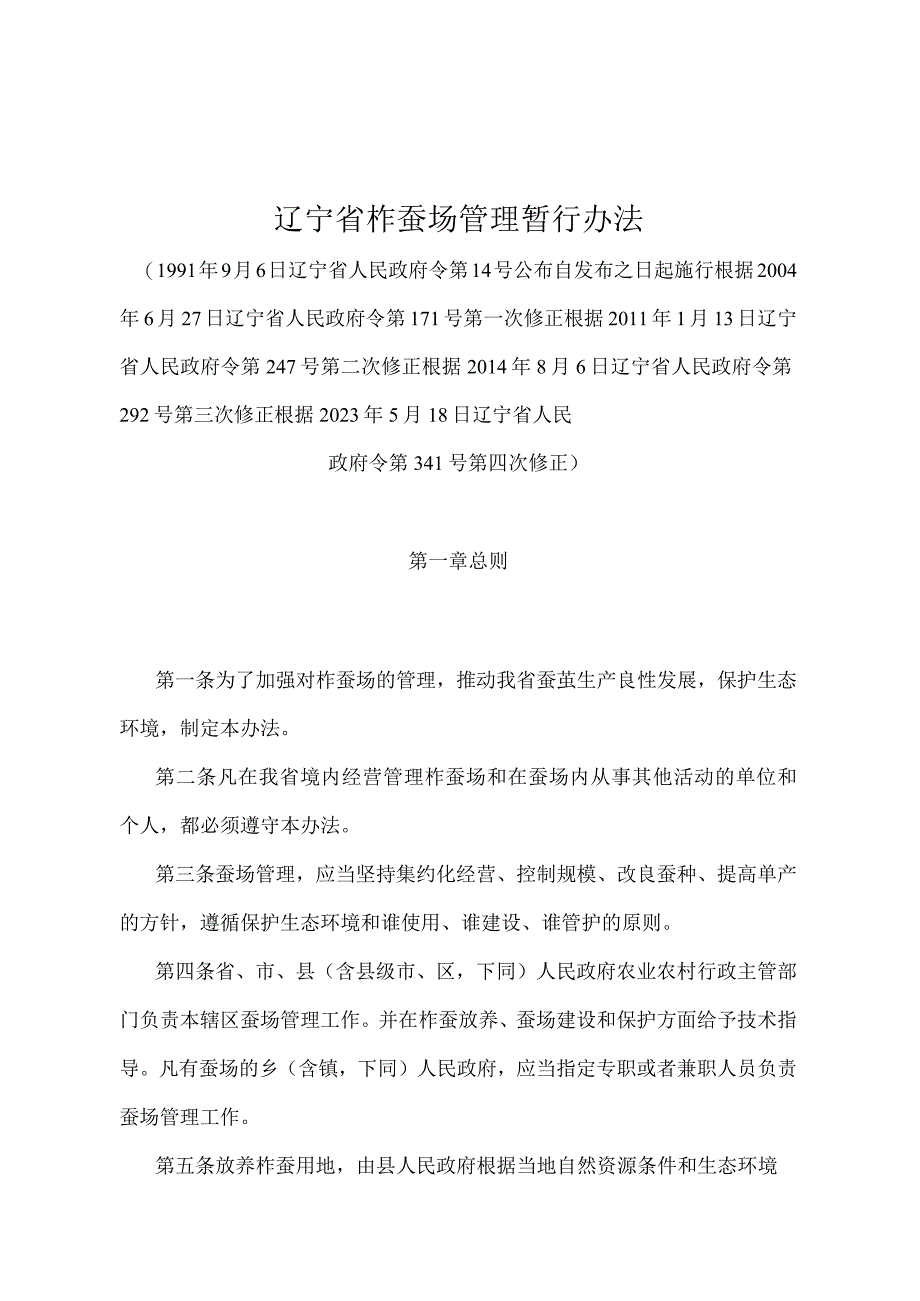 辽宁省柞蚕场管理暂行办法

（1991年9月6日辽宁省人民政府令第14号公布自发布之日起施行根据2004年6月27日辽宁省人民政府令第171号第一次修正根据2011年1月13日辽宁省人民政府令第247号第二次修正根据2014年8月6日辽宁省人民政府令第292号第三次修正根据2023年5月18日辽宁省人民政府令第341号第四次修正）

第一章总则

第一条为了加强对柞蚕场的管理，推动我省蚕茧生产良性发展，保护生态环境，制定本办法。

第二条凡在我省境内经营管理柞蚕场和在蚕场内从事其他活动的单位和个人，都必须遵守本办法。

第三条蚕场管理，应当坚持集约化经营、控制规模、改良蚕种、提高单产的方针，遵循保护生态环境和谁使用、谁建设、谁管护的原则。

第四条省、市、县（含县级市、区，下同）人民政府农业农村行政主管部门负责本辖区蚕场管理工作。并在柞蚕放养、蚕场建设和保护方面给予技术指导。凡有蚕场的乡（含镇，下同）人民政府，应当指定专职或者兼职人员负责蚕场管理工作。

第五条放养柞蚕用地，由县人民政府根据当地自然资源条件和生态环境